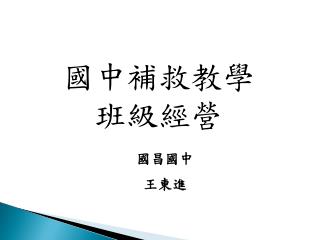 國中補救教學
班級經營

國昌國中

王東進